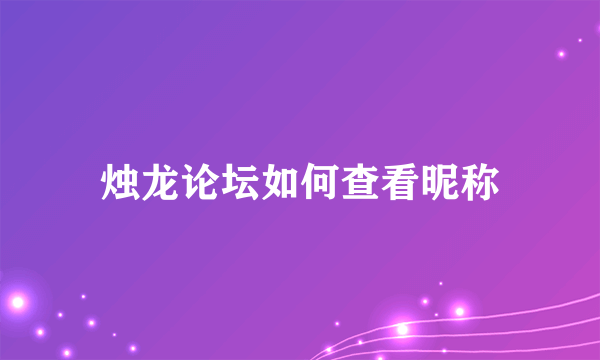 烛龙论坛如何查看昵称